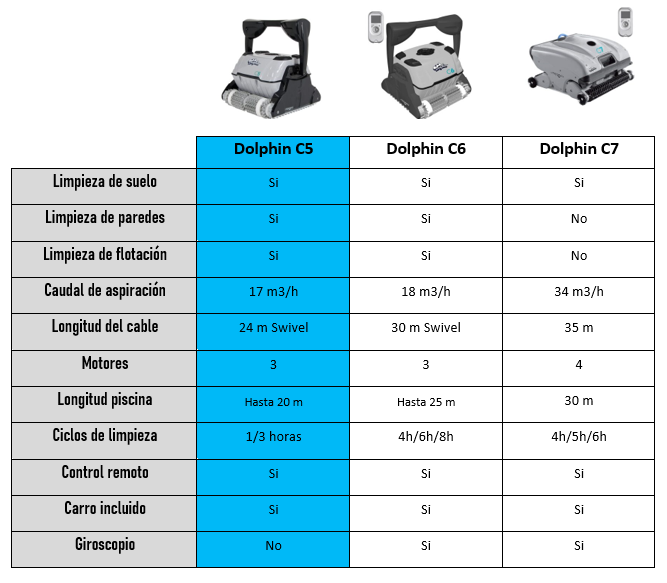 | | Dolphin C5 | Dolphin C6 | Dolphin C7 |
|---|---|---|---|
| Limpieza de suelo | Si | Si | Si |
| Limpieza de paredes | Si | Si | No |
| Limpieza de flotación | Si | Si | No |
| Caudal de aspiración | 17 m3/h | 18 m3/h | 34 m3/h |
| Longitud del cable | 24 m Swivel | 30 m Swivel | 35 m |
| Motores | 3 | 3 | 4 |
| Longitud piscina | Hasta 20 m | Hasta 25 m | 30 m |
| Ciclos de limpieza | 1/3 horas | 4h/6h/8h | 4h/5h/6h |
| Control remoto | Si | Si | Si |
| Carro incluido | Si | Si | Si |
| Giroscopio | No | Si | Si |